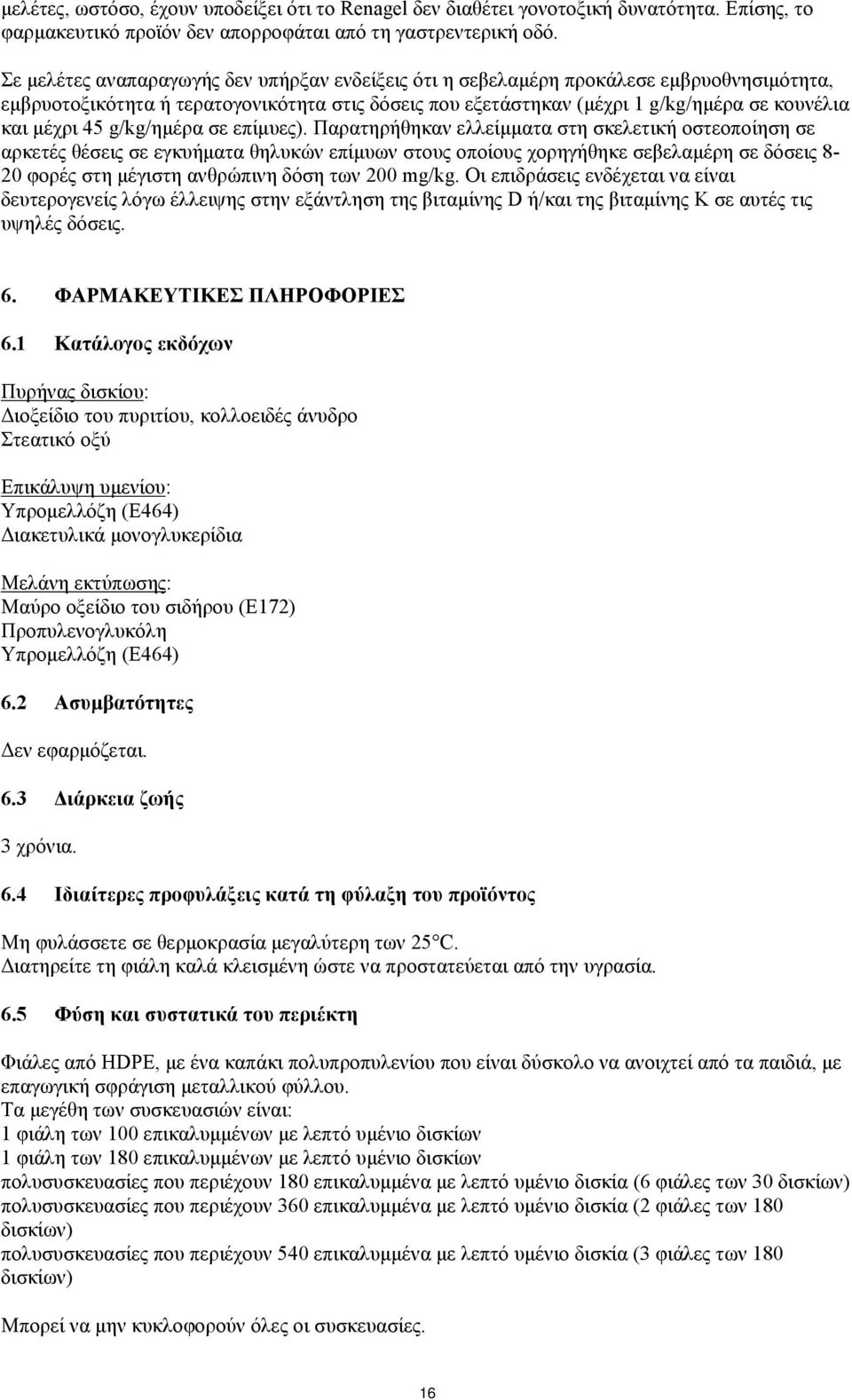 μελέτες, ωστόσο, έχουν υποδείξει ότι το Renagel δεν διαθέτει γονοτοξική δυνατότητα. Επίσης, το φαρμακευτικό προϊόν δεν απορροφάται από τη γαστρεντερική οδό.

Σε μελέτες αναπαραγωγής δεν υπήρξαν ενδείξεις ότι η σεβελαμέρη προκάλεσε εμβρυοθνησιμότητα, εμβρυοτοξικότητα ή τερατογονικότητα στις δόσεις που εξετάστηκαν (μέχρι 1 g/kg/ημέρα σε κουνέλια και μέχρι 45 g/kg/ημέρα σε επίμυες). Παρατηρήθηκαν ελλείμματα στη σκελετική οστεοποίηση σε αρκετές θέσεις σε εγκυήματα θηλυκών επίμυων στους οποίους χορηγήθηκε σεβελαμέρη σε δόσεις 8-20 φορές στη μέγιστη ανθρώπινη δόση των 200 mg/kg. Οι επιδράσεις ενδέχεται να είναι δευτερογενείς λόγω έλλειψης στην εξάντληση της βιταμίνης D ή/και της βιταμίνης Κ σε αυτές τις υψηλές δόσεις.

6. ΦΑΡΜΑΚΕΥΤΙΚΕΣ ΠΛΗΡΟΦΟΡΙΕΣ

6.1 Κατάλογος εκδόχων

Πυρήνας δισκίου:
Διοξείδιο του πυριτίου, κολλοειδές άνυδρο
Στεατικό οξύ

Επικάλυψη υμενίου:
Υπρομελλόζη (E464)
Διακετυλικά μονογλυκερίδια

Μελάνη εκτύπωσης:
Μαύρο οξείδιο του σιδήρου (E172)
Προπυλενογλυκόλη
Υπρομελλόζη (E464)

6.2 Ασυμβατότητες

Δεν εφαρμόζεται.

6.3 Διάρκεια ζωής

3 χρόνια.

6.4 Ιδιαίτερες προφυλάξεις κατά τη φύλαξη του προϊόντος

Μη φυλάσσετε σε θερμοκρασία μεγαλύτερη των 25°C.
Διατηρείτε τη φιάλη καλά κλεισμένη ώστε να προστατεύεται από την υγρασία.

6.5 Φύση και συστατικά του περιέκτη

Φιάλες από HDPE, με ένα καπάκι πολυπροπυλενίου που είναι δύσκολο να ανοιχτεί από τα παιδιά, με επαγωγική σφράγιση μεταλλικού φύλλου.
Τα μεγέθη των συσκευασιών είναι:
1 φιάλη των 100 επικαλυμμένων με λεπτό υμένιο δισκίων
1 φιάλη των 180 επικαλυμμένων με λεπτό υμένιο δισκίων
πολυσυσκευασίες που περιέχουν 180 επικαλυμμένα με λεπτό υμένιο δισκία (6 φιάλες των 30 δισκίων)
πολυσυσκευασίες που περιέχουν 360 επικαλυμμένα με λεπτό υμένιο δισκία (2 φιάλες των 180 δισκίων)
πολυσυσκευασίες που περιέχουν 540 επικαλυμμένα με λεπτό υμένιο δισκία (3 φιάλες των 180 δισκίων)

Μπορεί να μην κυκλοφορούν όλες οι συσκευασίες.

16